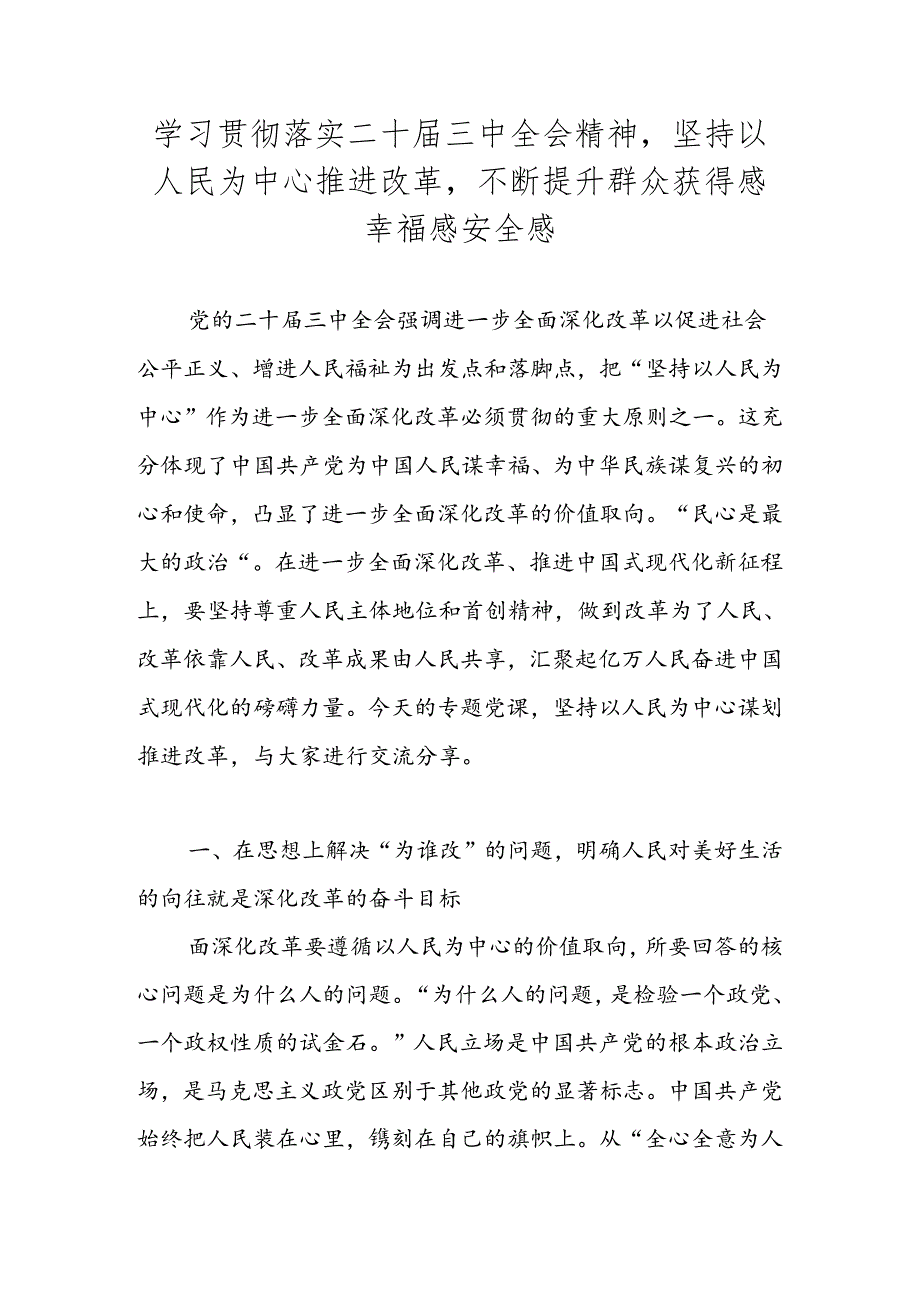 学习贯彻落实二十届三中全会精神，坚持以人民为中心推进改革，不断提升群众获得感幸福感安全感

党的二十届三中全会强调进一步全面深化改革以促进社会公平正义、增进人民福祉为出发点和落脚点，把“坚持以人民为中心”作为进一步全面深化改革必须贯彻的重大原则之一。这充分体现了中国共产党为中国人民谋幸福、为中华民族谋复兴的初心和使命，凸显了进一步全面深化改革的价值取向。“民心是最大的政治“。在进一步全面深化改革、推进中国式现代化新征程上，要坚持尊重人民主体地位和首创精神，做到改革为了人民、改革依靠人民、改革成果由人民共享，汇聚起亿万人民奋进中国式现代化的磅礴力量。今天的专题党课，坚持以人民为中心谋划推进改革，与大家进行交流分享。

一、在思想上解决“为谁改”的问题，明确人民对美好生活的向往就是深化改革的奋斗目标

面深化改革要遵循以人民为中心的价值取向，所要回答的核心问题是为什么人的问题。“为什么人的问题，是检验一个政党、一个政权性质的试金石。”人民立场是中国共产党的根本政治立场，是马克思主义政党区别于其他政党的显著标志。中国共产党始终把人民装在心里，镌刻在自己的旗帜上。从“全心全意为人